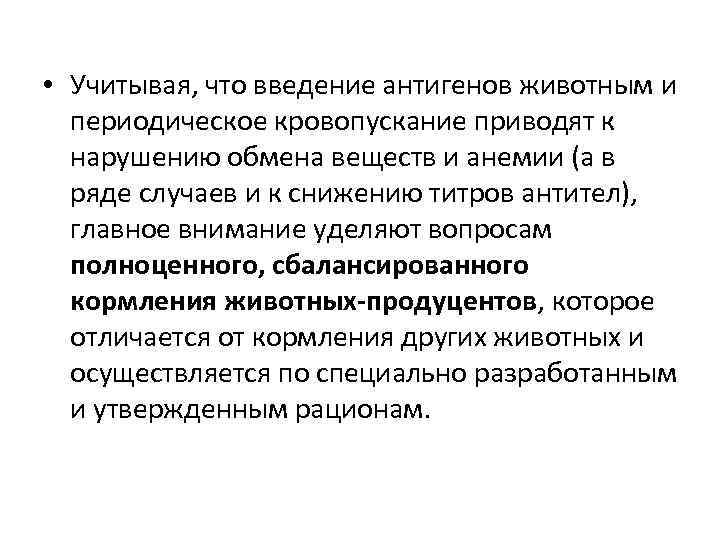 • Учитывая, что введение антигенов животным и периодическое кровопускание приводят к нарушению обмена веществ и анемии (а в ряде случаев и к снижению титров антител), главное внимание уделяют вопросам полноценного, сбалансированного кормления животных-продуцентов, которое отличается от кормления других животных и осуществляется по специально разработанным и утвержденным рационам.